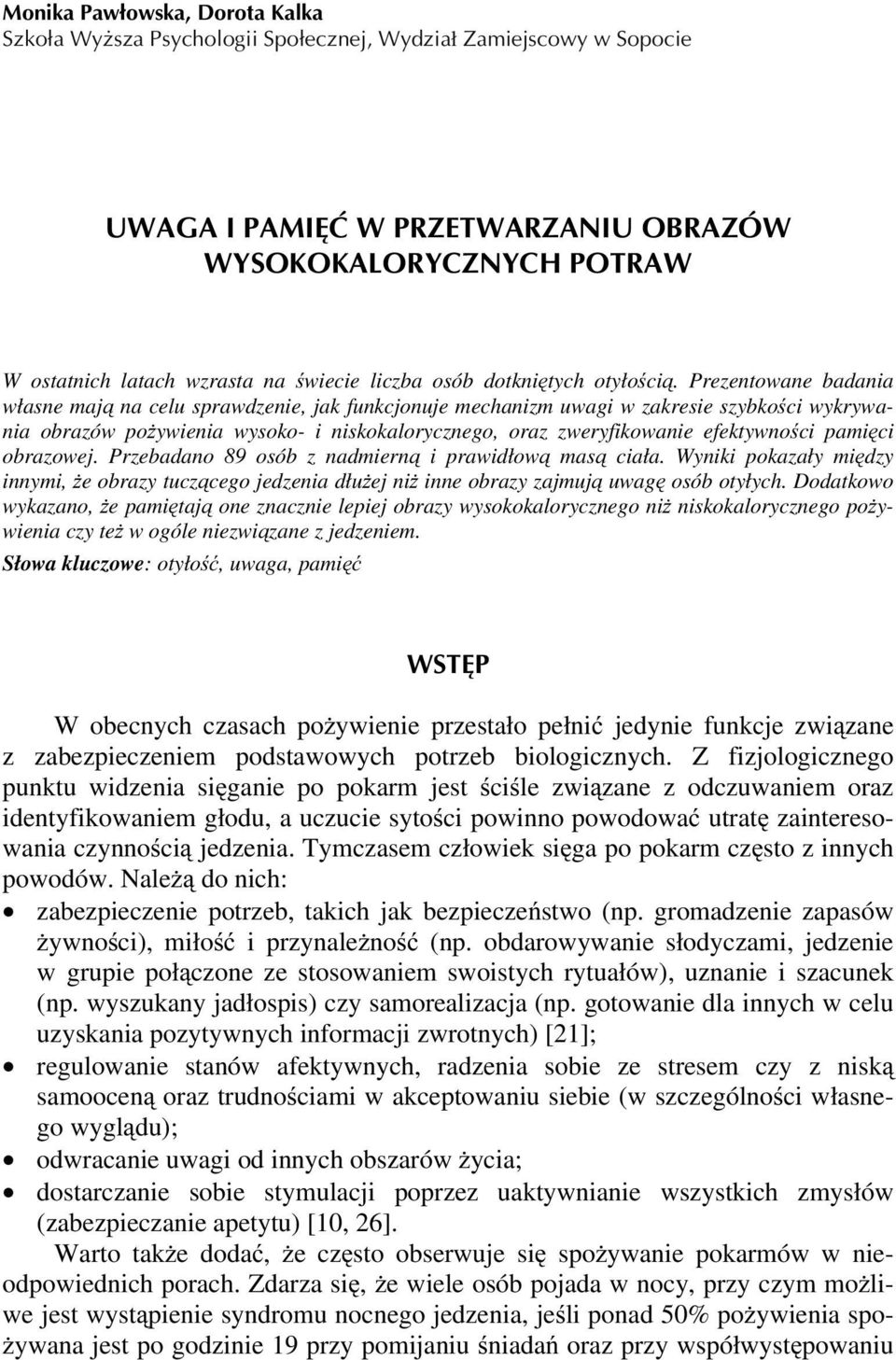 Monika Pawłowska, Dorota Kalka
Szkoła Wyższa Psychologii Społecznej, Wydział Zamiejscowy w Sopocie

UWAGA I PAMIĘĆ W PRZETWARZANIU OBRAZÓW WYSOKOKALORYCZNYCH POTRAW

W ostatnich latach wzrasta na świecie liczba osób dotkniętych otyłością. Prezentowane badania własne mają na celu sprawdzenie, jak funkcjonuje mechanizm uwagi w zakresie szybkości wykrywania obrazów pożywienia wysoko- i niskokalorycznego, oraz zweryfikowanie efektywności pamięci obrazowej. Przebadano 89 osób z nadmierną i prawidłową masą ciała. Wyniki pokazały między innymi, że obrazy tuczącego jedzenia dłużej niż inne obrazy zajmują uwagę osób otyłych. Dodatkowo wykazano, że pamiętają one znacznie lepiej obrazy wysokokalorycznego niż niskokalorycznego pożywienia czy też w ogóle niezwiązane z jedzeniem.
Słowa kluczowe: otyłość, uwaga, pamięć

WSTĘP

W obecnych czasach pożywienie przestało pełnić jedynie funkcje związane z zabezpieczeniem podstawowych potrzeb biologicznych. Z fizjologicznego punktu widzenia sięganie po pokarm jest ściśle związane z odczuwaniem oraz identyfikowaniem głodu, a uczucie sytości powinno powodować utratę zainteresowania czynnością jedzenia. Tymczasem człowiek sięga po pokarm często z innych powodów. Należą do nich:
• zabezpieczenie potrzeb, takich jak bezpieczeństwo (np. gromadzenie zapasów żywności), miłość i przynależność (np. obdarowywanie słodyczami, jedzenie w grupie połączone ze stosowaniem swoistych rytuałów), uznanie i szacunek (np. wyszukany jadłospis) czy samorealizacja (np. gotowanie dla innych w celu uzyskania pozytywnych informacji zwrotnych) [21];
• regulowanie stanów afektywnych, radzenia sobie ze stresem czy z niską samooceną oraz trudnościami w akceptowaniu siebie (w szczególności własnego wyglądu);
• odwracanie uwagi od innych obszarów życia;
• dostarczanie sobie stymulacji poprzez uaktywnianie wszystkich zmysłów (zabezpieczanie apetytu) [10, 26].
Warto także dodać, że często obserwuje się spożywanie pokarmów w nieodpowiednich porach. Zdarza się, że wiele osób pojada w nocy, przy czym możliwe jest wystąpienie syndromu nocnego jedzenia, jeśli ponad 50% pożywienia spożywana jest po godzinie 19 przy pomijaniu śniadań oraz przy współwystępowaniu